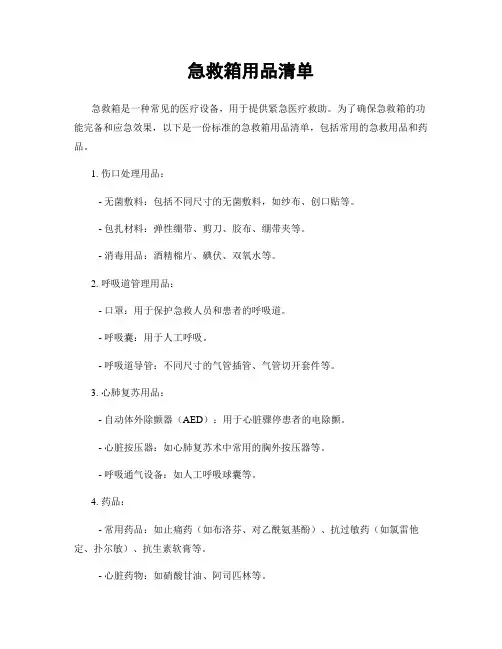 急救箱用品清单

急救箱是一种常见的医疗设备，用于提供紧急医疗救助。为了确保急救箱的功能完备和应急效果，以下是一份标准的急救箱用品清单，包括常用的急救用品和药品。

1. 伤口处理用品：

- 无菌敷料：包括不同尺寸的无菌敷料，如纱布、创口贴等。

- 包扎材料：弹性绷带、剪刀、胶布、绷带夹等。

- 消毒用品：酒精棉片、碘伏、双氧水等。

2. 呼吸道管理用品：

- 口罩：用于保护急救人员和患者的呼吸道。

- 呼吸囊：用于人工呼吸。

- 呼吸道导管：不同尺寸的气管插管、气管切开套件等。

3. 心肺复苏用品：

- 自动体外除颤器（AED）：用于心脏骤停患者的电除颤。

- 心脏按压器：如心肺复苏术中常用的胸外按压器等。

- 呼吸通气设备：如人工呼吸球囊等。

4. 药品：

- 常用药品：如止痛药（如布洛芬、对乙酰氨基酚）、抗过敏药（如氯雷他定、扑尔敏）、抗生素软膏等。

- 心脏药物：如硝酸甘油、阿司匹林等。